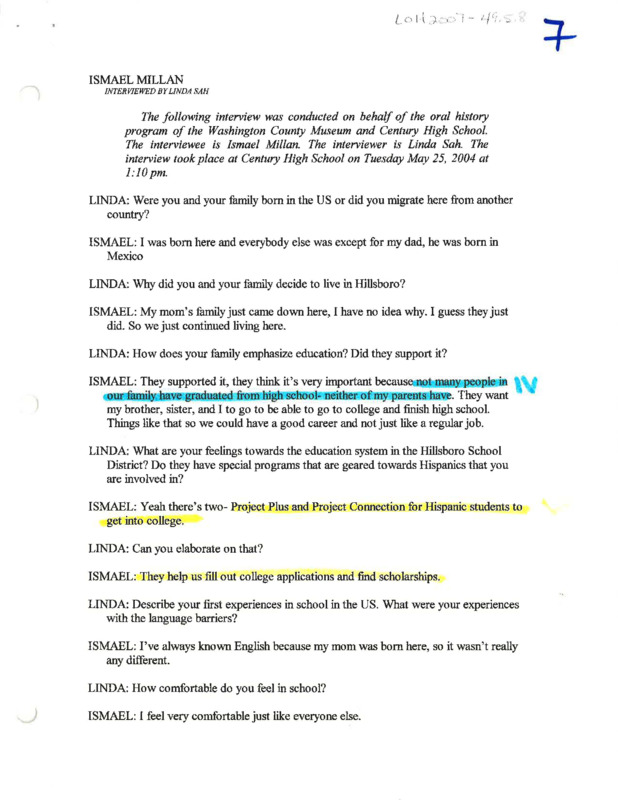 LOH2007-49.5.8 7

ISMAEL MILLAN
INTERVIEWED BY LINDA SAH

The following interview was conducted on behalf of the oral history program of the Washington County Museum and Century High School. The interviewee is Ismael Millan. The interviewer is Linda Sah. The interview took place at Century High School on Tuesday May 25, 2004 at 1:10 pm.

LINDA: Were you and your family born in the US or did you migrate here from another country?

ISMAEL: I was born here and everybody else was except for my dad, he was born in Mexico

LINDA: Why did you and your family decide to live in Hillsboro?

ISMAEL: My mom's family just came down here, I have no idea why. I guess they just did. So we just continued living here.

LINDA: How does your family emphasize education? Did they support it?

ISMAEL: They supported it, they think it's very important because not many people in our family have graduated from high school- neither of my parents have. They want my brother, sister, and I to go to be able to go to college and finish high school. Things like that so we could have a good career and not just like a regular job. IV

LINDA: What are your feelings towards the education system in the Hillsboro School District? Do they have special programs that are geared towards Hispanics that you are involved in?

ISMAEL: Yeah there's two- Project Plus and Project Connection for Hispanic students to get into college.

LINDA: Can you elaborate on that?

ISMAEL: They help us fill out college applications and find scholarships.

LINDA: Describe your first experiences in school in the US. What were your experiences with the language barriers?

ISMAEL: I've always known English because my mom was born here, so it wasn't really any different.

LINDA: How comfortable do you feel in school?

ISMAEL: I feel very comfortable just like everyone else.